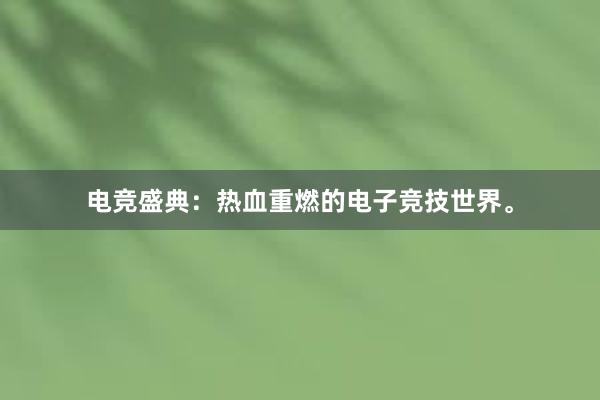 电竞盛典：热血重燃的电子竞技世界。